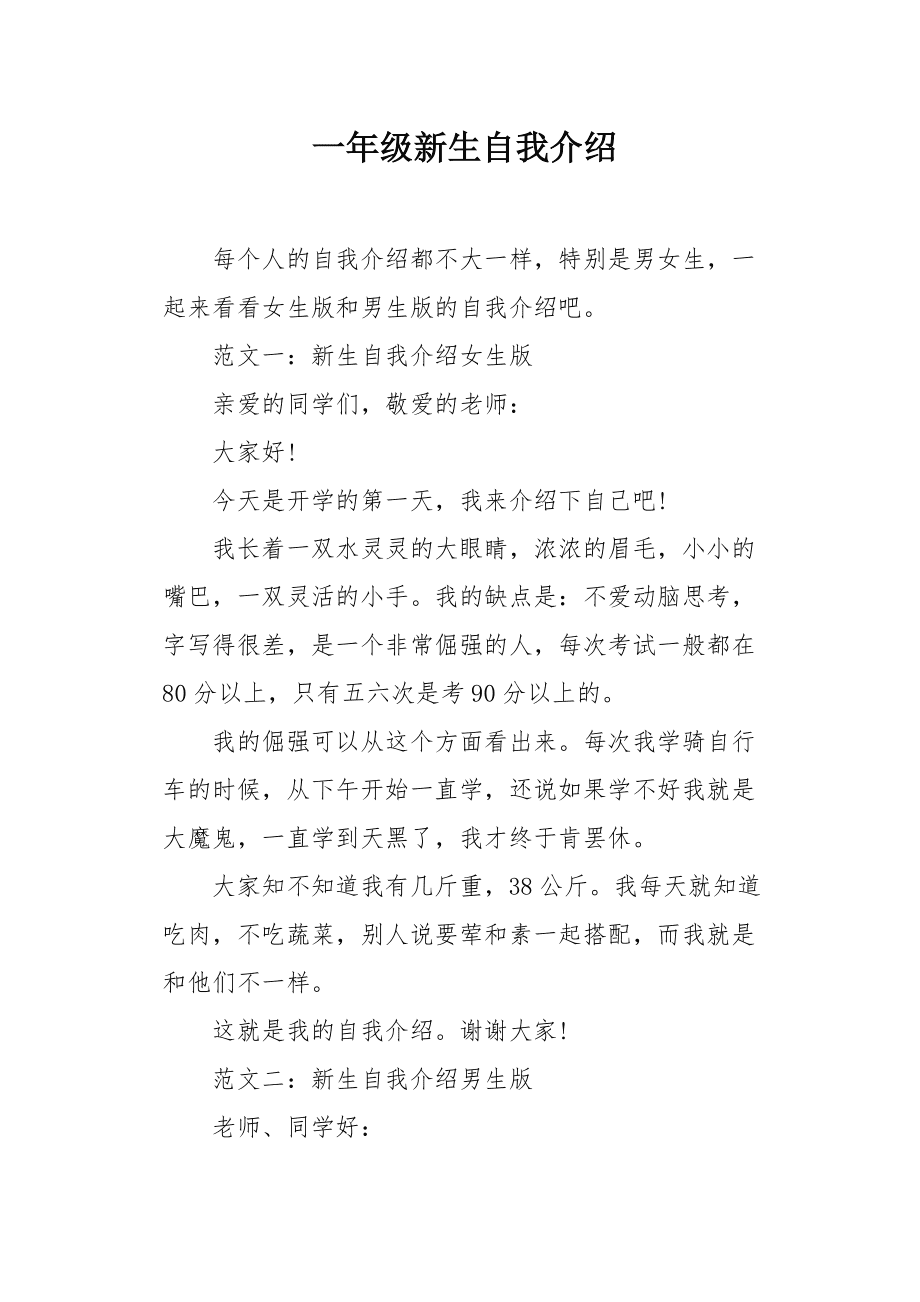 一年级新生自我介绍

每个人的自我介绍都不大一样，特别是男女生，一起来看看女生版和男生版的自我介绍吧。

范文一：新生自我介绍女生版

亲爱的同学们，敬爱的老师：

大家好!

今天是开学的第一天，我来介绍下自己吧!

我长着一双水灵灵的大眼睛，浓浓的眉毛，小小的嘴巴，一双灵活的小手。我的缺点是：不爱动脑思考，字写得很差，是一个非常倔强的人，每次考试一般都在80分以上，只有五六次是考90分以上的。

我的倔强可以从这个方面看出来。每次我学骑自行车的时候，从下午开始一直学，还说如果学不好我就是大魔鬼，一直学到天黑了，我才终于肯罢休。

大家知不知道我有几斤重，38公斤。我每天就知道吃肉，不吃蔬菜，别人说要荤和素一起搭配，而我就是和他们不一样。

这就是我的自我介绍。谢谢大家!

范文二：新生自我介绍男生版

老师、同学好：